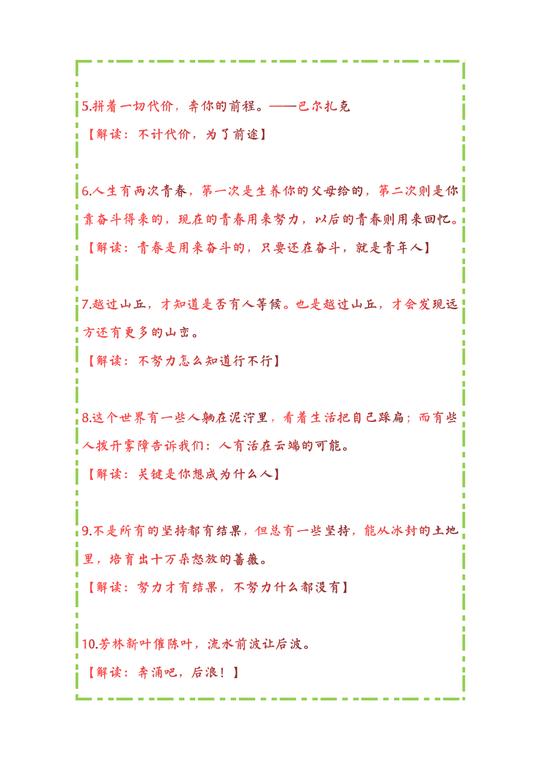 5.拼着一切代价，奔你的前程。——巴尔扎克

【解读：不计代价，为了前途】

6.人生有两次青春，第一次是生养你的父母给的，第二次则是你靠奋斗得来的，现在的青春用来努力，以后的青春则用来回忆。

【解读：青春是用来奋斗的，只要还在奋斗，就是青年人】

7.越过山丘，才知道是否有人等候。也是越过山丘，才会发现远方还有更多的山峦。

【解读：不努力怎么知道行不行】

8.这个世界有一些人躺在泥泞里，看着生活把自己踩扁；而有些人拨开雾障告诉我们：人有活在云端的可能。

【解读：关键是你想成为什么人】

9.不是所有的坚持都有结果，但总有一些坚持，能从冰封的土地里，培育出十万朵怒放的蔷薇。

【解读：努力才有结果，不努力什么都没有】

10.芳林新叶催陈叶，流水前波让后波。

【解读：奔涌吧，后浪！】